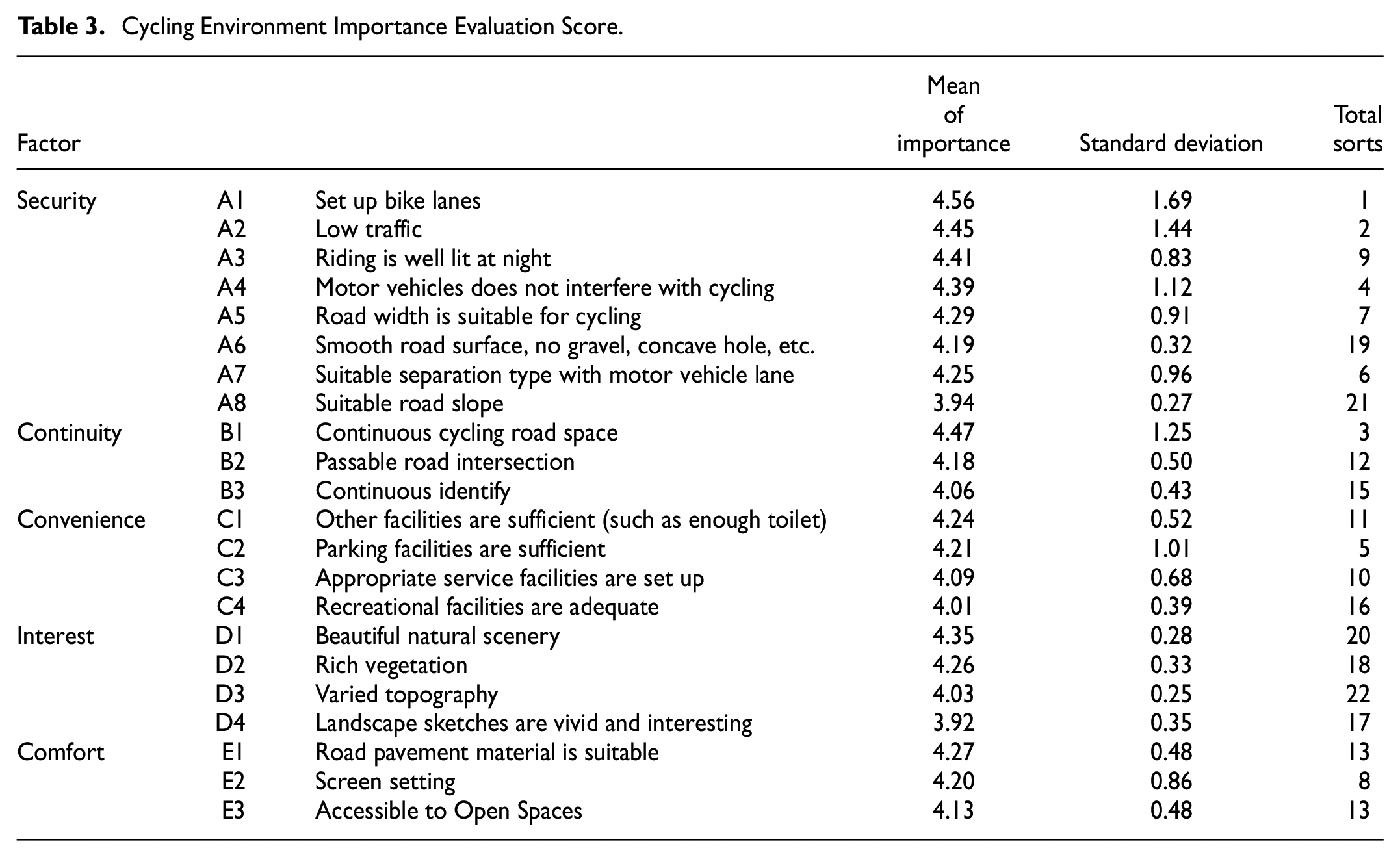 Table 3. Cycling Environment Importance Evaluation Score.

| Factor | | | Mean of importance | Standard deviation | Total sorts |
|---|---|---|---|---|---|
| Security | A1 | Set up bike lanes | 4.56 | 1.69 | 1 |
| | A2 | Low traffic | 4.45 | 1.44 | 2 |
| | A3 | Riding is well lit at night | 4.41 | 0.83 | 9 |
| | A4 | Motor vehicles does not interfere with cycling | 4.39 | 1.12 | 4 |
| | A5 | Road width is suitable for cycling | 4.29 | 0.91 | 7 |
| | A6 | Smooth road surface, no gravel, concave hole, etc. | 4.19 | 0.32 | 19 |
| | A7 | Suitable separation type with motor vehicle lane | 4.25 | 0.96 | 6 |
| | A8 | Suitable road slope | 3.94 | 0.27 | 21 |
| Continuity | B1 | Continuous cycling road space | 4.47 | 1.25 | 3 |
| | B2 | Passable road intersection | 4.18 | 0.50 | 12 |
| | B3 | Continuous identify | 4.06 | 0.43 | 15 |
| Convenience | C1 | Other facilities are sufficient (such as enough toilet) | 4.24 | 0.52 | 11 |
| | C2 | Parking facilities are sufficient | 4.21 | 1.01 | 5 |
| | C3 | Appropriate service facilities are set up | 4.09 | 0.68 | 10 |
| | C4 | Recreational facilities are adequate | 4.01 | 0.39 | 16 |
| Interest | D1 | Beautiful natural scenery | 4.35 | 0.28 | 20 |
| | D2 | Rich vegetation | 4.26 | 0.33 | 18 |
| | D3 | Varied topography | 4.03 | 0.25 | 22 |
| | D4 | Landscape sketches are vivid and interesting | 3.92 | 0.35 | 17 |
| Comfort | E1 | Road pavement material is suitable | 4.27 | 0.48 | 13 |
| | E2 | Screen setting | 4.20 | 0.86 | 8 |
| | E3 | Accessible to Open Spaces | 4.13 | 0.48 | 13 |